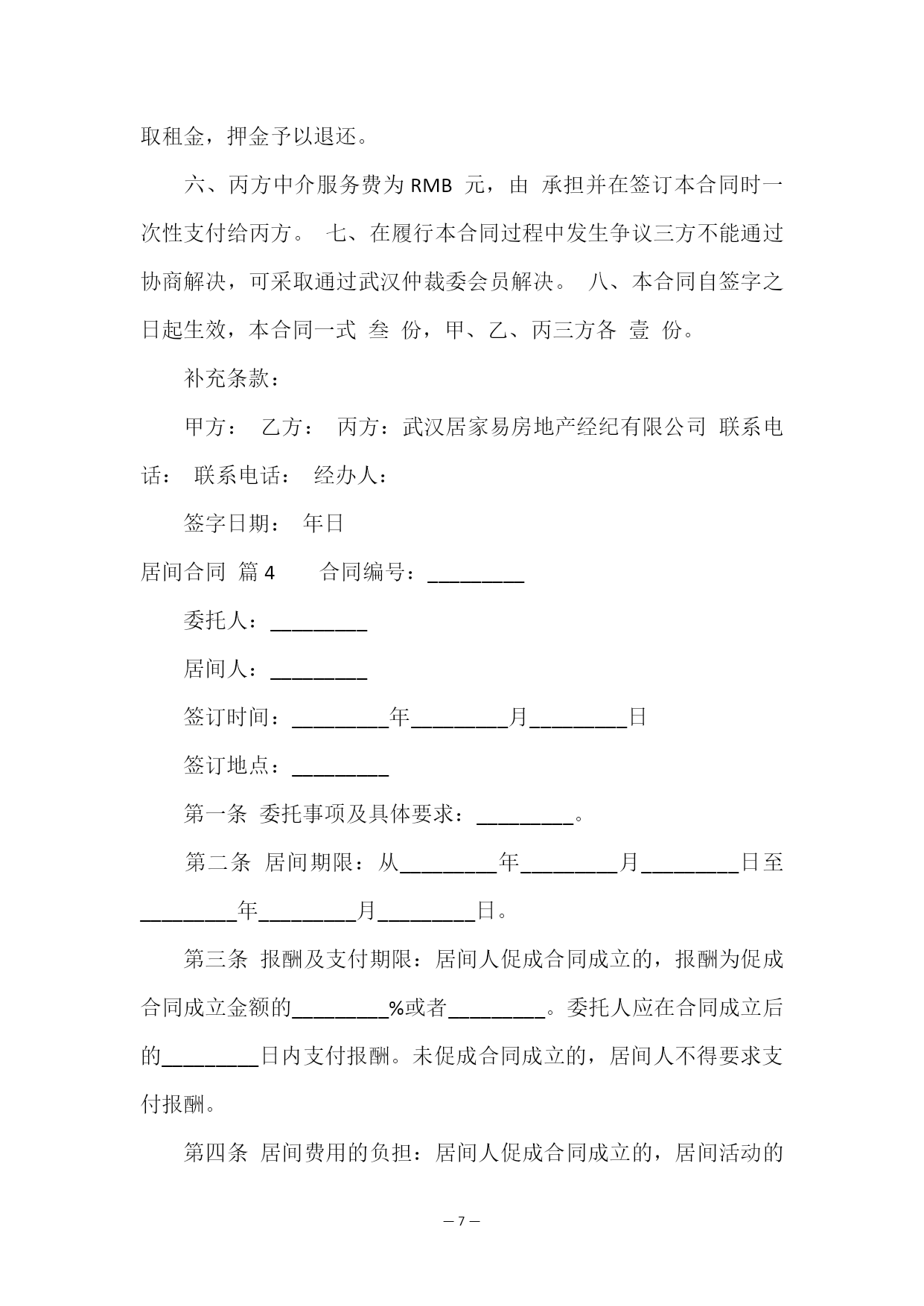 取租金，押金予以退还。

六、丙方中介服务费为 RMB 元，由 承担并在签订本合同时一次性支付给丙方。 七、在履行本合同过程中发生争议三方不能通过协商解决，可采取通过武汉仲裁委会员解决。 八、本合同自签字之日起生效，本合同一式 叁 份，甲、乙、丙三方各 壹 份。

补充条款：

甲方： 乙方： 丙方：武汉居家易房地产经纪有限公司 联系电话： 联系电话： 经办人：

签字日期： 年日

居间合同 篇 4 合同编号：_________

委托人：_________

居间人：_________

签订时间：_________年_________月_________日

签订地点：_________

第一条 委托事项及具体要求：_________。

第二条 居间期限：从_________年_________月_________日至_________年_________月_________日。

第三条 报酬及支付期限：居间人促成合同成立的，报酬为促成合同成立金额的_________%或者_________。委托人应在合同成立后的_________日内支付报酬。未促成合同成立的，居间人不得要求支付报酬。

第四条 居间费用的负担：居间人促成合同成立的，居间活动的

— 7 —